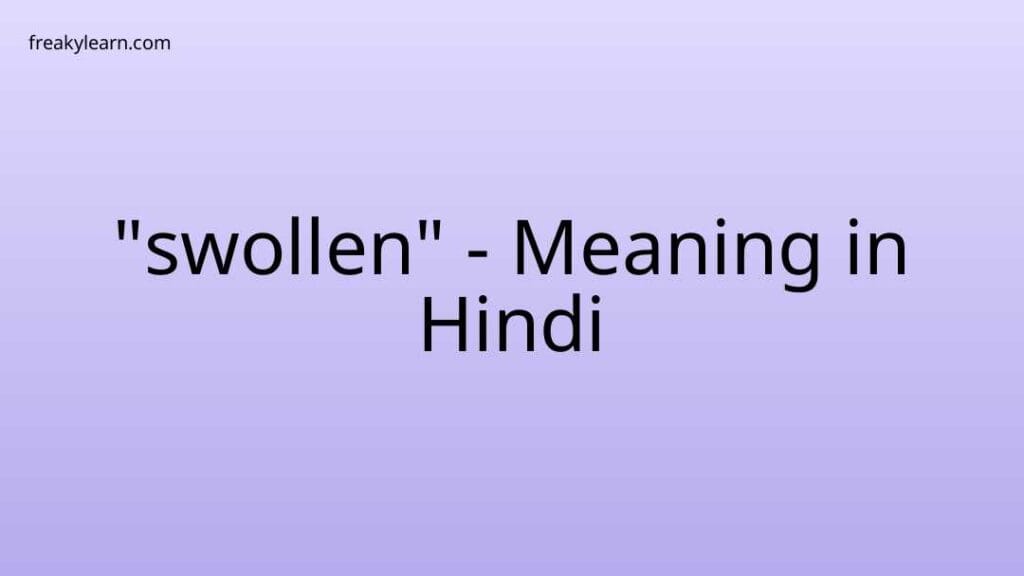 freakylearn.com

"swollen" - Meaning in Hindi